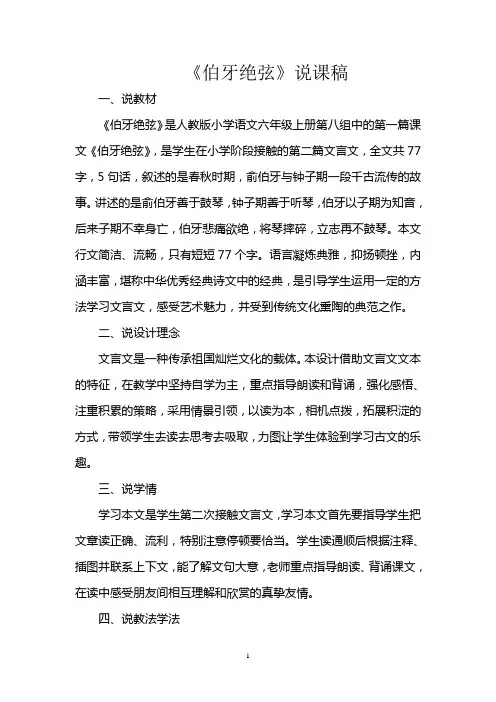 《伯牙绝弦》说课稿

一、说教材

《伯牙绝弦》是人教版小学语文六年级上册第八组中的第一篇课文《伯牙绝弦》，是学生在小学阶段接触的第二篇文言文，全文共77字，5句话，叙述的是春秋时期，俞伯牙与钟子期一段千古流传的故事。讲述的是俞伯牙善于鼓琴，钟子期善于听琴，伯牙以子期为知音，后来子期不幸身亡，伯牙悲痛欲绝，将琴摔碎，立志再不鼓琴。本文行文简洁、流畅，只有短短77个字。语言凝炼典雅，抑扬顿挫，内涵丰富，堪称中华优秀经典诗文中的经典，是引导学生运用一定的方法学习文言文，感受艺术魅力，并受到传统文化熏陶的典范之作。

二、说设计理念

文言文是一种传承祖国灿烂文化的载体。本设计借助文言文文本的特征，在教学中坚持自学为主，重点指导朗读和背诵，强化感悟、注重积累的策略，采用情景引领，以读为本，相机点拨，拓展积淀的方式，带领学生去读去思考去吸取，力图让学生体验到学习古文的乐趣。

三、说学情

学习本文是学生第二次接触文言文，学习本文首先要指导学生把文章读正确、流利，特别注意停顿要恰当。学生读通顺后根据注释、插图并联系上下文，能了解文句大意，老师重点指导朗读、背诵课文，在读中感受朋友间相互理解和欣赏的真挚友情。

四、说教法学法

1